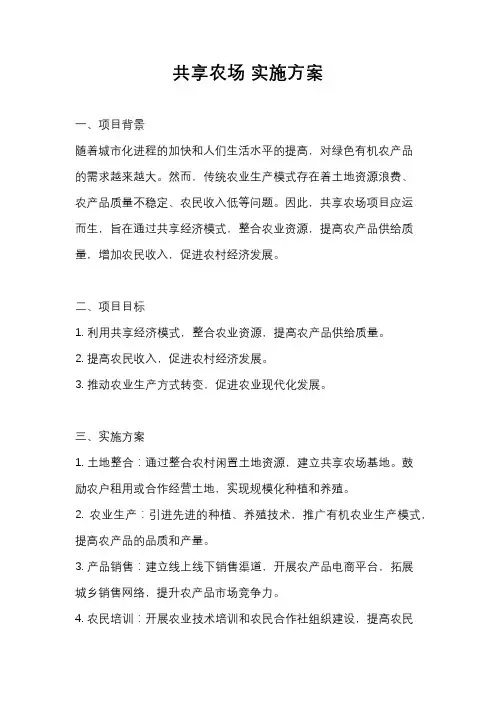 共享农场 实施方案

一、项目背景

随着城市化进程的加快和人们生活水平的提高，对绿色有机农产品的需求越来越大。然而，传统农业生产模式存在着土地资源浪费、农产品质量不稳定、农民收入低等问题。因此，共享农场项目应运而生，旨在通过共享经济模式，整合农业资源，提高农产品供给质量，增加农民收入，促进农村经济发展。

二、项目目标

1. 利用共享经济模式，整合农业资源，提高农产品供给质量。

2. 提高农民收入，促进农村经济发展。

3. 推动农业生产方式转变，促进农业现代化发展。

三、实施方案

1. 土地整合：通过整合农村闲置土地资源，建立共享农场基地。鼓励农户租用或合作经营土地，实现规模化种植和养殖。

2. 农业生产：引进先进的种植、养殖技术，推广有机农业生产模式，提高农产品的品质和产量。

3. 产品销售：建立线上线下销售渠道，开展农产品电商平台，拓展城乡销售网络，提升农产品市场竞争力。

4. 农民培训：开展农业技术培训和农民合作社组织建设，提高农民